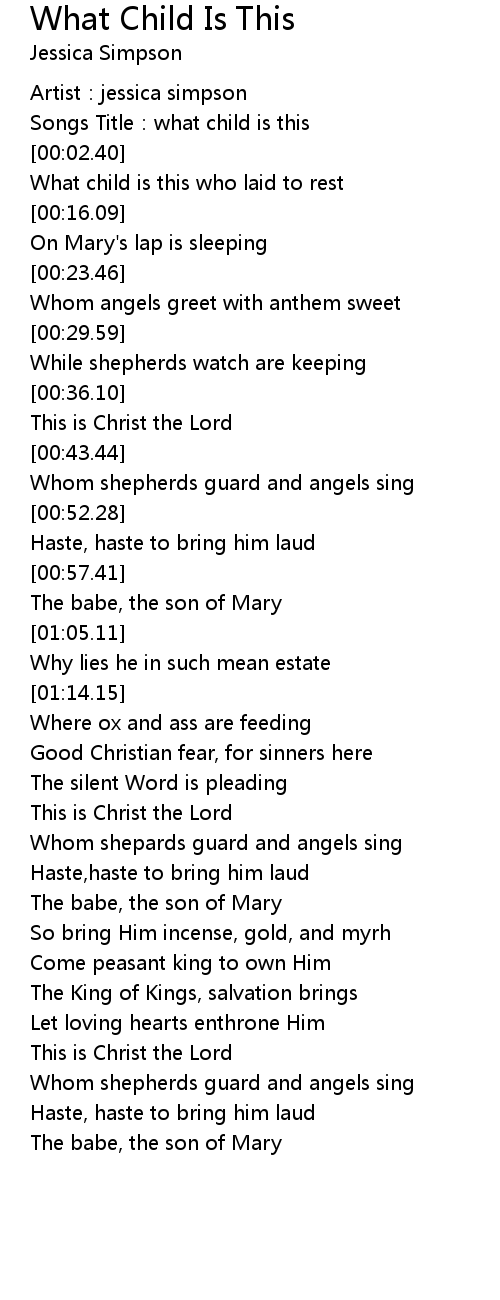 What Child Is This
Jessica Simpson

Artist : jessica simpson
Songs Title : what child is this
[00:02.40]
What child is this who laid to rest
[00:16.09]
On Mary's lap is sleeping
[00:23.46]
Whom angels greet with anthem sweet
[00:29.59]
While shepherds watch are keeping
[00:36.10]
This is Christ the Lord
[00:43.44]
Whom shepherds guard and angels sing
[00:52.28]
Haste, haste to bring him laud
[00:57.41]
The babe, the son of Mary
[01:05.11]
Why lies he in such mean estate
[01:14.15]
Where ox and ass are feeding
Good Christian fear, for sinners here
The silent Word is pleading
This is Christ the Lord
Whom shepards guard and angels sing
Haste,haste to bring him laud
The babe, the son of Mary
So bring Him incense, gold, and myrh
Come peasant king to own Him
The King of Kings, salvation brings
Let loving hearts enthrone Him
This is Christ the Lord
Whom shepherds guard and angels sing
Haste, haste to bring him laud
The babe, the son of Mary